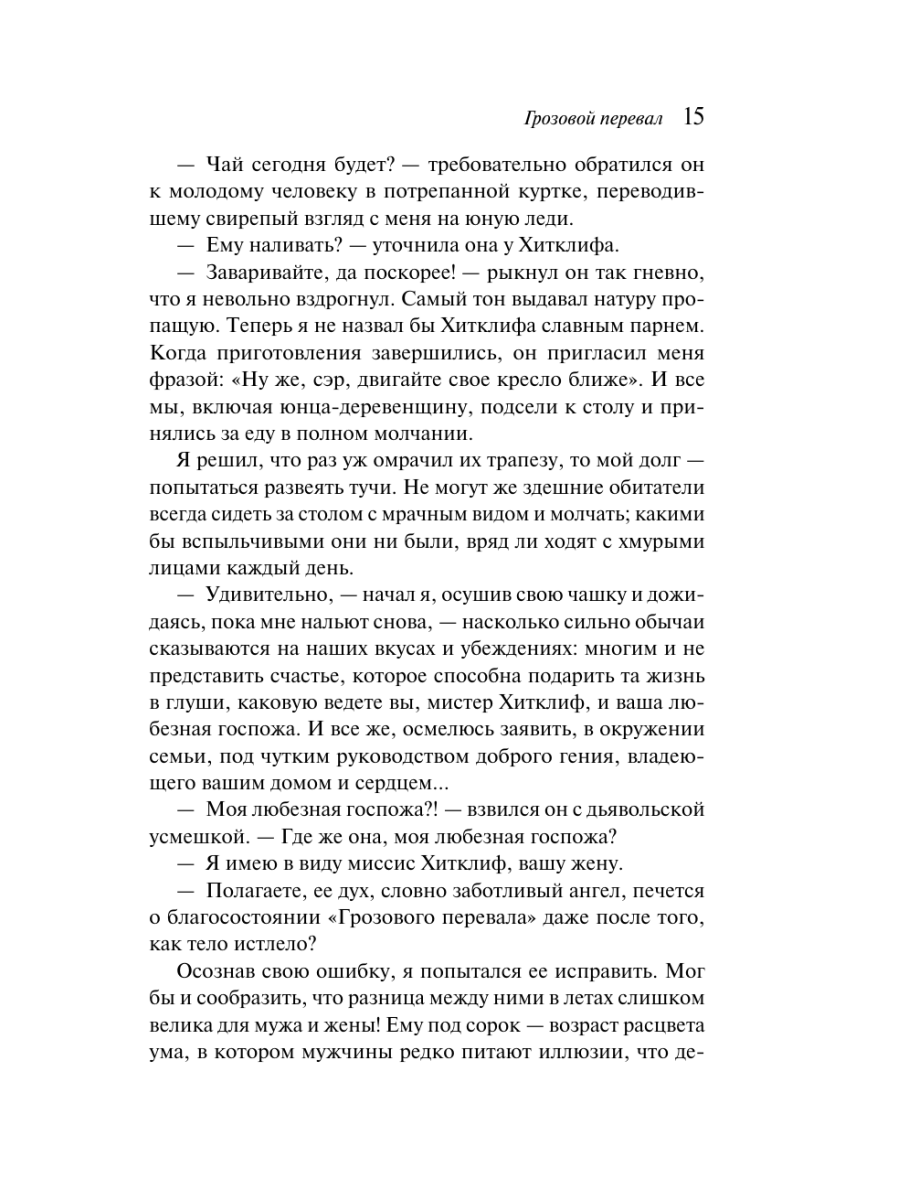 Грозовой перевал 15

— Чай сегодня будет? — требовательно обратился он к молодому человеку в потрепанной куртке, переводившему свирепый взгляд с меня на юную леди.

— Ему наливать? — уточнила она у Хитклифа.

— Заваривайте, да поскорее! — рыкнул он так гневно, что я невольно вздрогнул. Самый тон выдавал натуру пропащую. Теперь я не назвал бы Хитклифа славным парнем. Когда приготовления завершились, он пригласил меня фразой: «Ну же, сэр, двигайте свое кресло ближе». И все мы, включая юнца-деревенщину, подсели к столу и принялись за еду в полном молчании.

Я решил, что раз уж омрачил их трапезу, то мой долг — попытаться развеять тучи. Не могут же здешние обитатели всегда сидеть за столом с мрачным видом и молчать; какими бы вспыльчивыми они ни были, вряд ли ходят с хмурыми лицами каждый день.

— Удивительно, — начал я, осушив свою чашку и дожидаясь, пока мне нальют снова, — насколько сильно обычаи сказываются на наших вкусах и убеждениях: многим и не представить счастье, которое способна подарить та жизнь в глуши, каковую ведете вы, мистер Хитклиф, и ваша любезная госпожа. И все же, осмелюсь заявить, в окружении семьи, под чутким руководством доброго гения, владеющего вашим домом и сердцем...

— Моя любезная госпожа?! — взвился он с дьявольской усмешкой. — Где же она, моя любезная госпожа?

— Я имею в виду миссис Хитклиф, вашу жену.

— Полагаете, ее дух, словно заботливый ангел, печется о благосостоянии «Грозового перевала» даже после того, как тело истлело?

Осознав свою ошибку, я попытался ее исправить. Мог бы и сообразить, что разница между ними в летах слишком велика для мужа и жены! Ему под сорок — возраст расцвета ума, в котором мужчины редко питают иллюзии, что де-